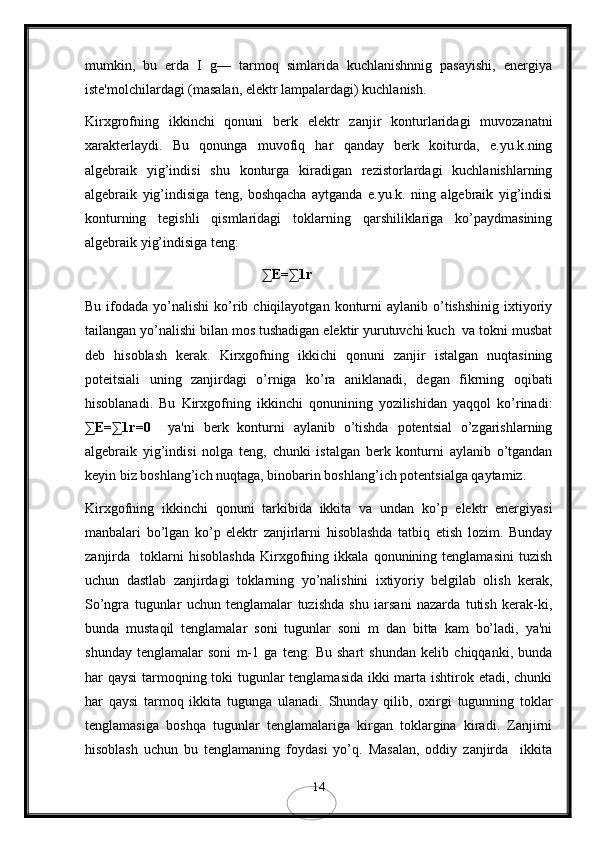 mumkin, bu erda I g— tarmoq simlarida kuchlanishnnig pasayishi, energiya iste'molchilardagi (masalan, elektr lampalardagi) kuchlanish.

Kirxgrofning ikkinchi qonuni berk elektr zanjir konturlaridagi muvozanatni xarakterlaydi. Bu qonunga muvofiq har qanday berk koiturda, e.yu.k.ning algebraik yig'indisi shu konturga kiradigan rezistorlardagi kuchlanishlarning algebraik yig'indisiga teng, boshqacha aytganda e.yu.k. ning algebraik yig'indisi konturning tegishli qismlaridagi toklarning qarshiliklariga ko'paydmasining algebraik yig'indisiga teng:

$\sum E=\sum 1r$

Bu ifodada yo'nalishi ko'rib chiqilayotgan konturni aylanib o'tishshinig ixtiyoriy tailangan yo'nalishi bilan mos tushadigan elektir yurutuvchi kuch va tokni musbat deb hisoblash kerak. Kirxgofning ikkichi qonuni zanjir istalgan nuqtasining poteitsiali uning zanjirdagi o'rniga ko'ra aniklanadi, degan fikrning oqibati hisoblanadi. Bu Kirxgofning ikkinchi qonunining yozilishidan yaqqol ko'rinadi: $\sum E=\sum 1r=0$ ya'ni berk konturni aylanib o'tishda potentsial o'zgarishlarning algebraik yig'indisi nolga teng, chunki istalgan berk konturni aylanib o'tgandan keyin biz boshlang'ich nuqtaga, binobarin boshlang'ich potentsialga qaytamiz.

Kirxgofning ikkinchi qonuni tarkibida ikkita va undan ko'p elektr energiyasi manbalari bo'lgan ko'p elektr zanjirlarni hisoblashda tatbiq etish lozim. Bunday zanjirda toklarni hisoblashda Kirxgofning ikkala qonunining tenglamasini tuzish uchun dastlab zanjirdagi toklarning yo'nalishini ixtiyoriy belgilab olish kerak, So'ngra tugunlar uchun tenglamalar tuzishda shu iarsani nazarda tutish kerak-ki, bunda mustaqil tenglamalar soni tugunlar soni m dan bitta kam bo'ladi, ya'ni shunday tenglamalar soni m-1 ga teng. Bu shart shundan kelib chiqqanki, bunda har qaysi tarmoqning toki tugunlar tenglamasida ikki marta ishtirok etadi, chunki har qaysi tarmoq ikkita tugunga ulanadi. Shunday qilib, oxirgi tugunning toklar tenglamasiga boshqa tugunlar tenglamalariga kirgan toklargina kiradi. Zanjirni hisoblash uchun bu tenglamaning foydasi yo'q. Masalan, oddiy zanjirda ikkita

14